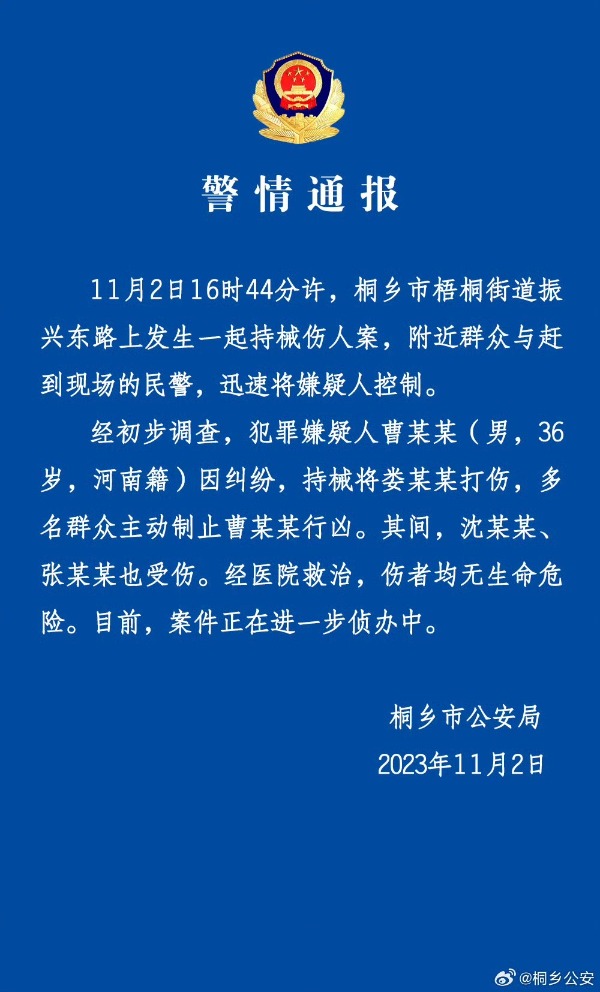 警情通报

11月2日16时44分许，桐乡市梧桐街道振兴东路上发生一起持械伤人案，附近群众与赶到现场的民警，迅速将嫌疑人控制。

经初步调查，犯罪嫌疑人曹某某（男，36岁，河南籍）因纠纷，持械将娄某某打伤，多名群众主动制止曹某某行凶。其间，沈某某、张某某也受伤。经医院救治，伤者均无生命危险。目前，案件正在进一步侦办中。

桐乡市公安局
2023年11月2日

@桐乡公安